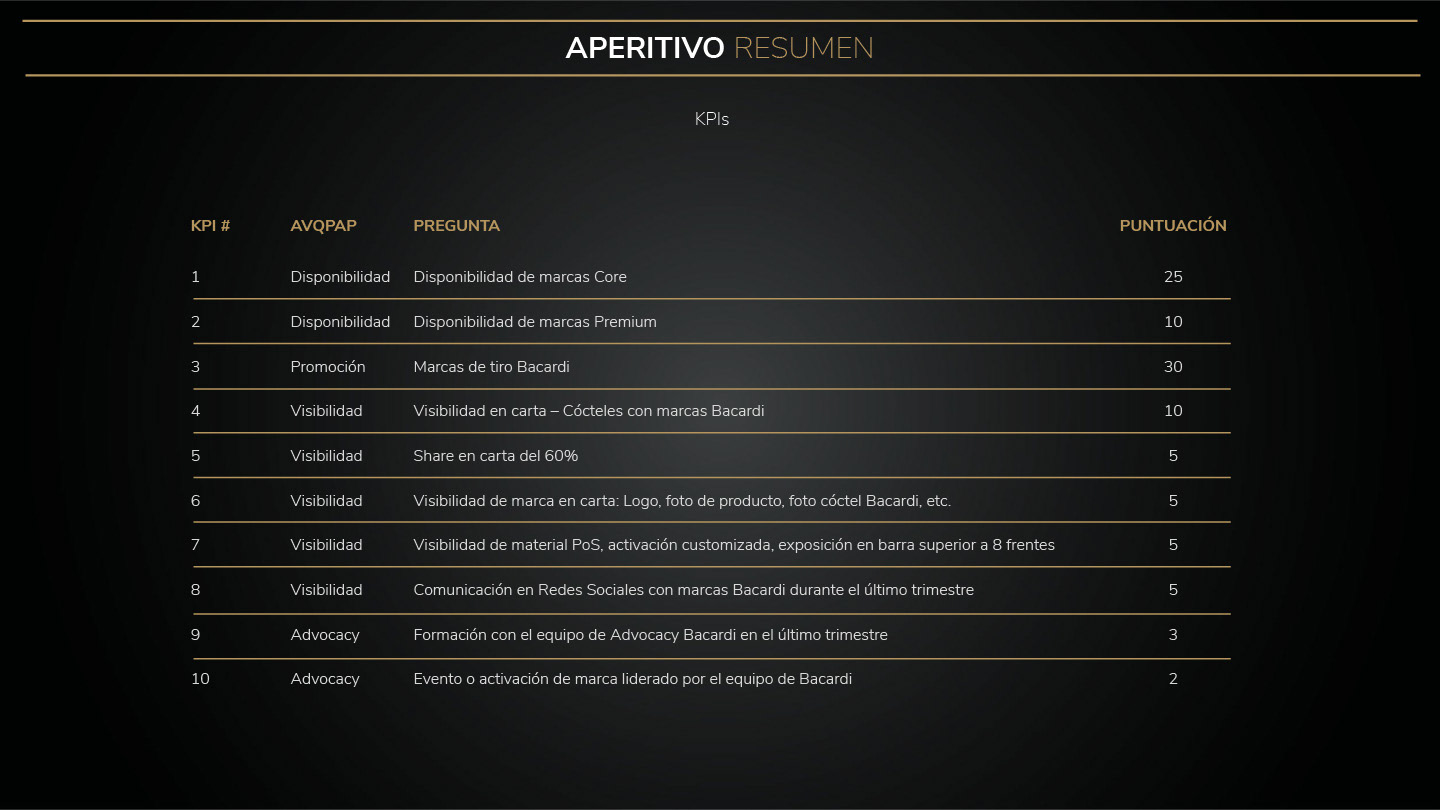 APERITIVO RESUMEN

KPIs

| KPI # | AVQPAP | PREGUNTA | PUNTUACIÓN |
|---|---|---|---|
| 1 | Disponibilidad | Disponibilidad de marcas Core | 25 |
| 2 | Disponibilidad | Disponibilidad de marcas Premium | 10 |
| 3 | Promoción | Marcas de tiro Bacardi | 30 |
| 4 | Visibilidad | Visibilidad en carta – Cócteles con marcas Bacardi | 10 |
| 5 | Visibilidad | Share en carta del 60% | 5 |
| 6 | Visibilidad | Visibilidad de marca en carta: Logo, foto de producto, foto cóctel Bacardi, etc. | 5 |
| 7 | Visibilidad | Visibilidad de material PoS, activación customizada, exposición en barra superior a 8 frentes | 5 |
| 8 | Visibilidad | Comunicación en Redes Sociales con marcas Bacardi durante el último trimestre | 5 |
| 9 | Advocacy | Formación con el equipo de Advocacy Bacardi en el último trimestre | 3 |
| 10 | Advocacy | Evento o activación de marca liderado por el equipo de Bacardi | 2 |